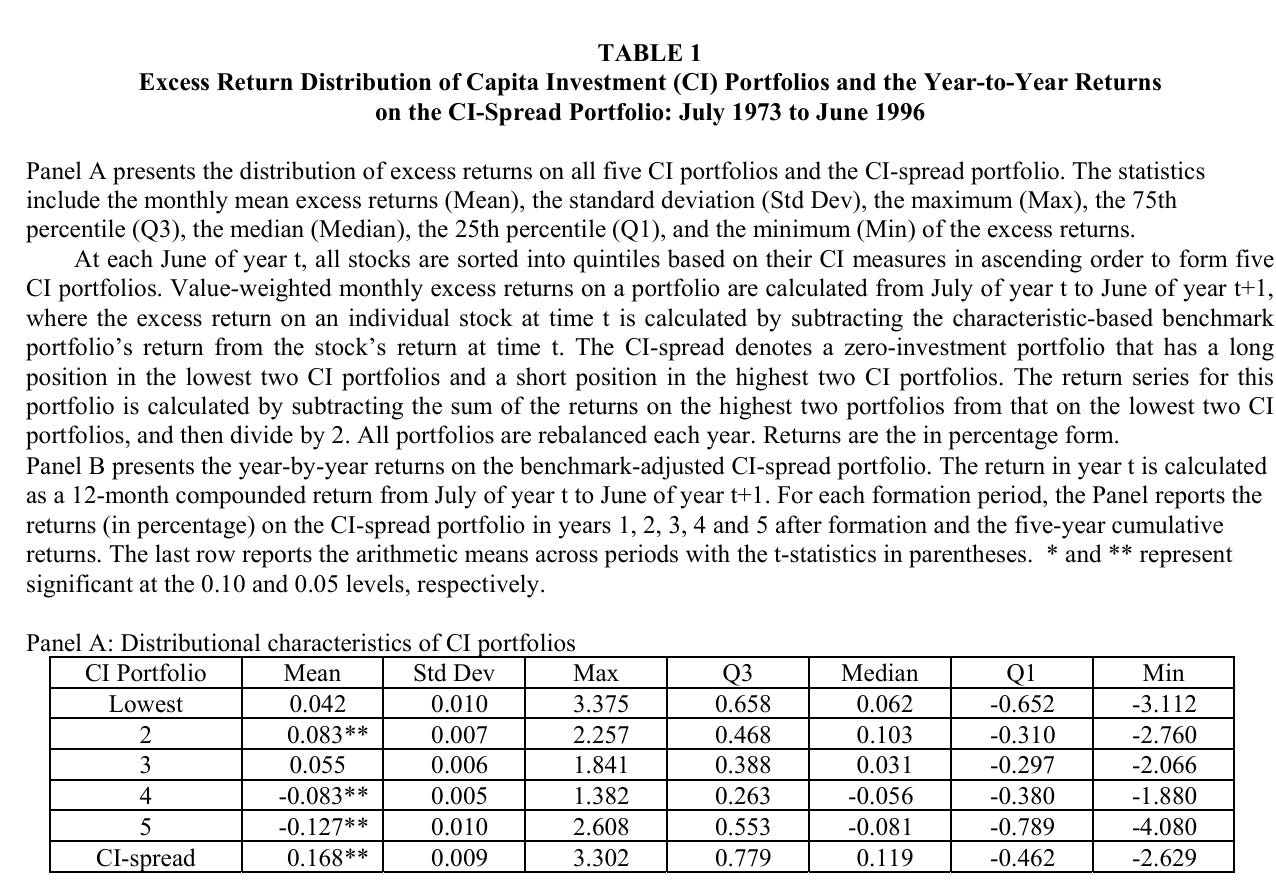 TABLE 1
Excess Return Distribution of Capita Investment (CI) Portfolios and the Year-to-Year Returns on the CI-Spread Portfolio: July 1973 to June 1996

Panel A presents the distribution of excess returns on all five CI portfolios and the CI-spread portfolio. The statistics include the monthly mean excess returns (Mean), the standard deviation (Std Dev), the maximum (Max), the 75th percentile (Q3), the median (Median), the 25th percentile (Q1), and the minimum (Min) of the excess returns.

At each June of year t, all stocks are sorted into quintiles based on their CI measures in ascending order to form five CI portfolios. Value-weighted monthly excess returns on a portfolio are calculated from July of year t to June of year t+1, where the excess return on an individual stock at time t is calculated by subtracting the characteristic-based benchmark portfolio's return from the stock's return at time t. The CI-spread denotes a zero-investment portfolio that has a long position in the lowest two CI portfolios and a short position in the highest two CI portfolios. The return series for this portfolio is calculated by subtracting the sum of the returns on the highest two portfolios from that on the lowest two CI portfolios, and then divide by 2. All portfolios are rebalanced each year. Returns are the in percentage form.
Panel B presents the year-by-year returns on the benchmark-adjusted CI-spread portfolio. The return in year t is calculated as a 12-month compounded return from July of year t to June of year t+1. For each formation period, the Panel reports the returns (in percentage) on the CI-spread portfolio in years 1, 2, 3, 4 and 5 after formation and the five-year cumulative returns. The last row reports the arithmetic means across periods with the t-statistics in parentheses. * and ** represent significant at the 0.10 and 0.05 levels, respectively.

Panel A: Distributional characteristics of CI portfolios

| CI Portfolio | Mean | Std Dev | Max | Q3 | Median | Q1 | Min |
|---|---|---|---|---|---|---|---|
| Lowest | 0.042 | 0.010 | 3.375 | 0.658 | 0.062 | -0.652 | -3.112 |
| 2 | 0.083** | 0.007 | 2.257 | 0.468 | 0.103 | -0.310 | -2.760 |
| 3 | 0.055 | 0.006 | 1.841 | 0.388 | 0.031 | -0.297 | -2.066 |
| 4 | -0.083** | 0.005 | 1.382 | 0.263 | -0.056 | -0.380 | -1.880 |
| 5 | -0.127** | 0.010 | 2.608 | 0.553 | -0.081 | -0.789 | -4.080 |
| CI-spread | 0.168** | 0.009 | 3.302 | 0.779 | 0.119 | -0.462 | -2.629 |